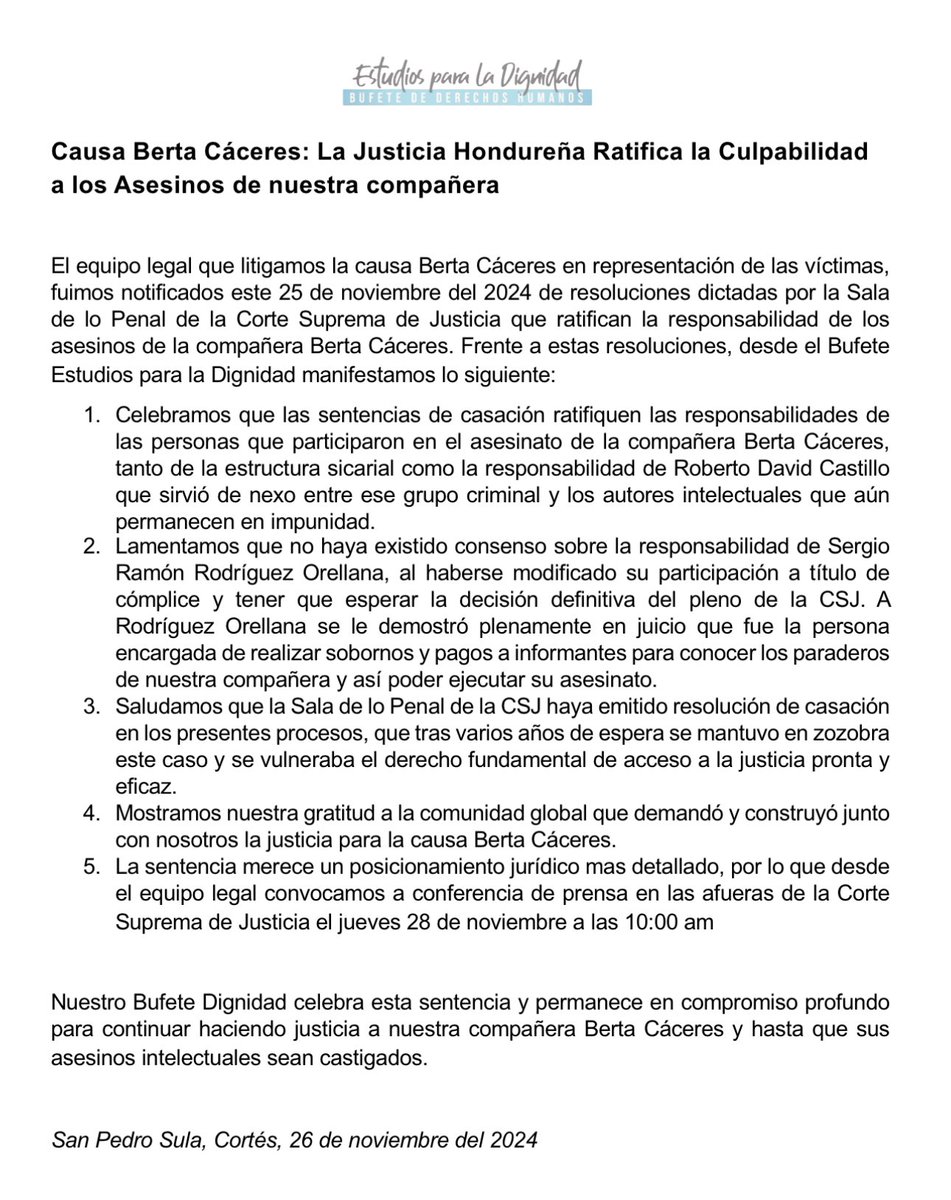 Estudios para la Dignidad
BUFETE DE DERECHOS HUMANOS

Causa Berta Cáceres: La Justicia Hondureña Ratifica la Culpabilidad a los Asesinos de nuestra compañera

El equipo legal que litigamos la causa Berta Cáceres en representación de las víctimas, fuimos notificados este 25 de noviembre del 2024 de resoluciones dictadas por la Sala de lo Penal de la Corte Suprema de Justicia que ratifican la responsabilidad de los asesinos de la compañera Berta Cáceres. Frente a estas resoluciones, desde el Bufete Estudios para la Dignidad manifestamos lo siguiente:

1. Celebramos que las sentencias de casación ratifiquen las responsabilidades de las personas que participaron en el asesinato de la compañera Berta Cáceres, tanto de la estructura sicarial como la responsabilidad de Roberto David Castillo que sirvió de nexo entre ese grupo criminal y los autores intelectuales que aún permanecen en impunidad.
2. Lamentamos que no haya existido consenso sobre la responsabilidad de Sergio Ramón Rodríguez Orellana, al haberse modificado su participación a título de cómplice y tener que esperar la decisión definitiva del pleno de la CSJ. A Rodríguez Orellana se le demostró plenamente en juicio que fue la persona encargada de realizar sobornos y pagos a informantes para conocer los paraderos de nuestra compañera y así poder ejecutar su asesinato.
3. Saludamos que la Sala de lo Penal de la CSJ haya emitido resolución de casación en los presentes procesos, que tras varios años de espera se mantuvo en zozobra este caso y se vulneraba el derecho fundamental de acceso a la justicia pronta y eficaz.
4. Mostramos nuestra gratitud a la comunidad global que demandó y construyó junto con nosotros la justicia para la causa Berta Cáceres.
5. La sentencia merece un posicionamiento jurídico mas detallado, por lo que desde el equipo legal convocamos a conferencia de prensa en las afueras de la Corte Suprema de Justicia el jueves 28 de noviembre a las 10:00 am

Nuestro Bufete Dignidad celebra esta sentencia y permanece en compromiso profundo para continuar haciendo justicia a nuestra compañera Berta Cáceres y hasta que sus asesinos intelectuales sean castigados.

San Pedro Sula, Cortés, 26 de noviembre del 2024